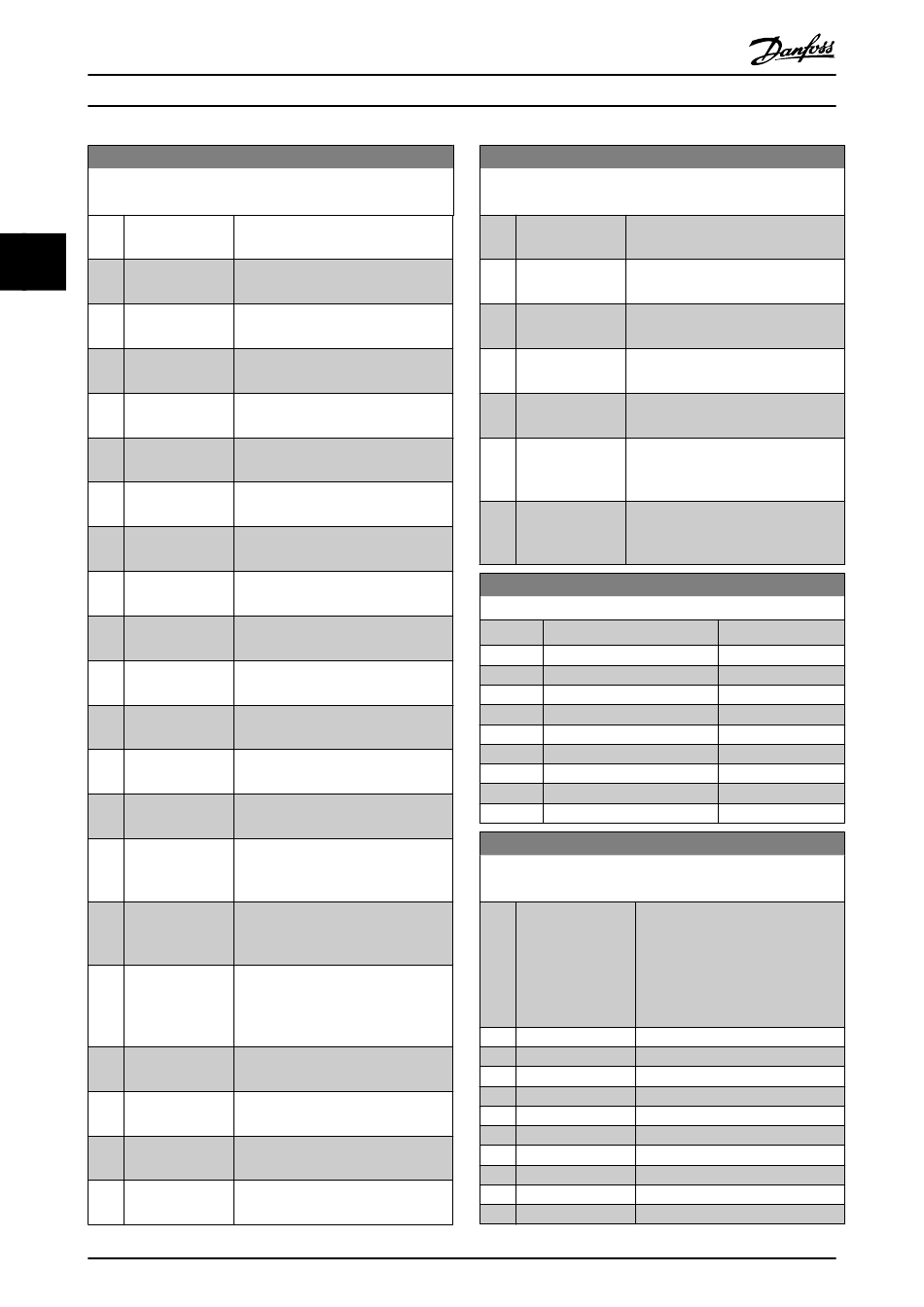 Danfoss